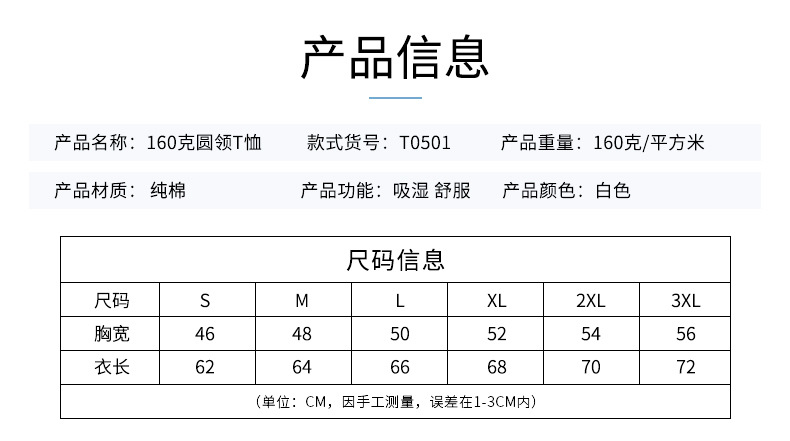 产品信息

产品名称：160克圆领T恤　款式货号：T0501　产品重量：160克/平方米

产品材质：纯棉　产品功能：吸湿 舒服　产品颜色：白色

尺码信息

| 尺码 | S | M | L | XL | 2XL | 3XL |
|---|---|---|---|---|---|---|
| 胸宽 | 46 | 48 | 50 | 52 | 54 | 56 |
| 衣长 | 62 | 64 | 66 | 68 | 70 | 72 |

（单位：CM，因手工测量，误差在1-3CM内）